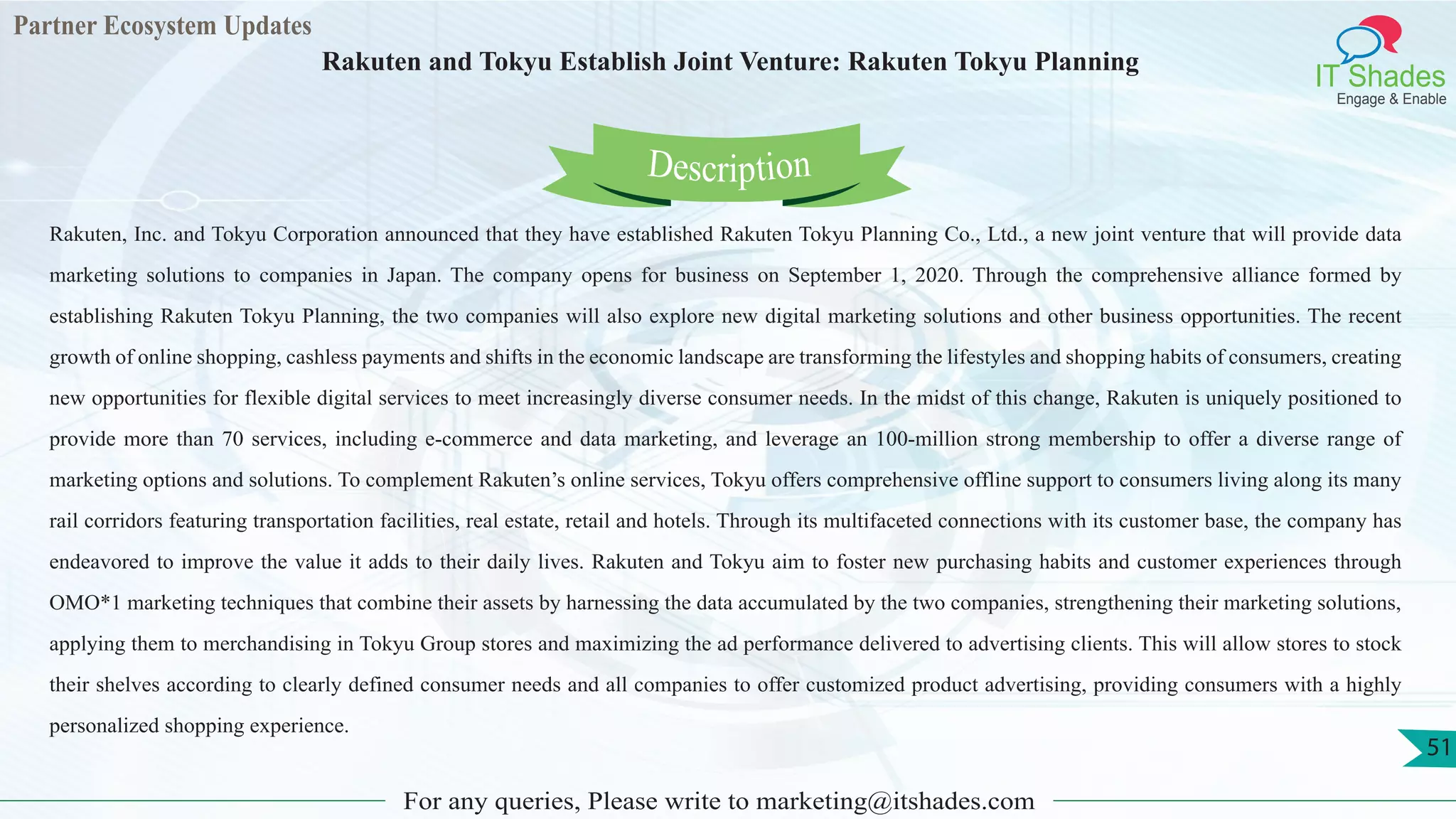 Partner Ecosystem Updates

Rakuten and Tokyu Establish Joint Venture: Rakuten Tokyu Planning

IT Shades
Engage & Enable

Description

Rakuten, Inc. and Tokyu Corporation announced that they have established Rakuten Tokyu Planning Co., Ltd., a new joint venture that will provide data marketing solutions to companies in Japan. The company opens for business on September 1, 2020. Through the comprehensive alliance formed by establishing Rakuten Tokyu Planning, the two companies will also explore new digital marketing solutions and other business opportunities. The recent growth of online shopping, cashless payments and shifts in the economic landscape are transforming the lifestyles and shopping habits of consumers, creating new opportunities for flexible digital services to meet increasingly diverse consumer needs. In the midst of this change, Rakuten is uniquely positioned to provide more than 70 services, including e-commerce and data marketing, and leverage an 100-million strong membership to offer a diverse range of marketing options and solutions. To complement Rakuten's online services, Tokyu offers comprehensive offline support to consumers living along its many rail corridors featuring transportation facilities, real estate, retail and hotels. Through its multifaceted connections with its customer base, the company has endeavored to improve the value it adds to their daily lives. Rakuten and Tokyu aim to foster new purchasing habits and customer experiences through OMO*1 marketing techniques that combine their assets by harnessing the data accumulated by the two companies, strengthening their marketing solutions, applying them to merchandising in Tokyu Group stores and maximizing the ad performance delivered to advertising clients. This will allow stores to stock their shelves according to clearly defined consumer needs and all companies to offer customized product advertising, providing consumers with a highly personalized shopping experience.

51

For any queries, Please write to marketing@itshades.com